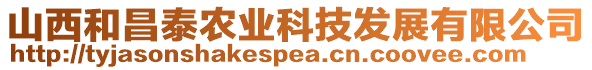 山西和昌泰农业科技发展有限公司
http://tyjasonshakespea.cn.coovee.com